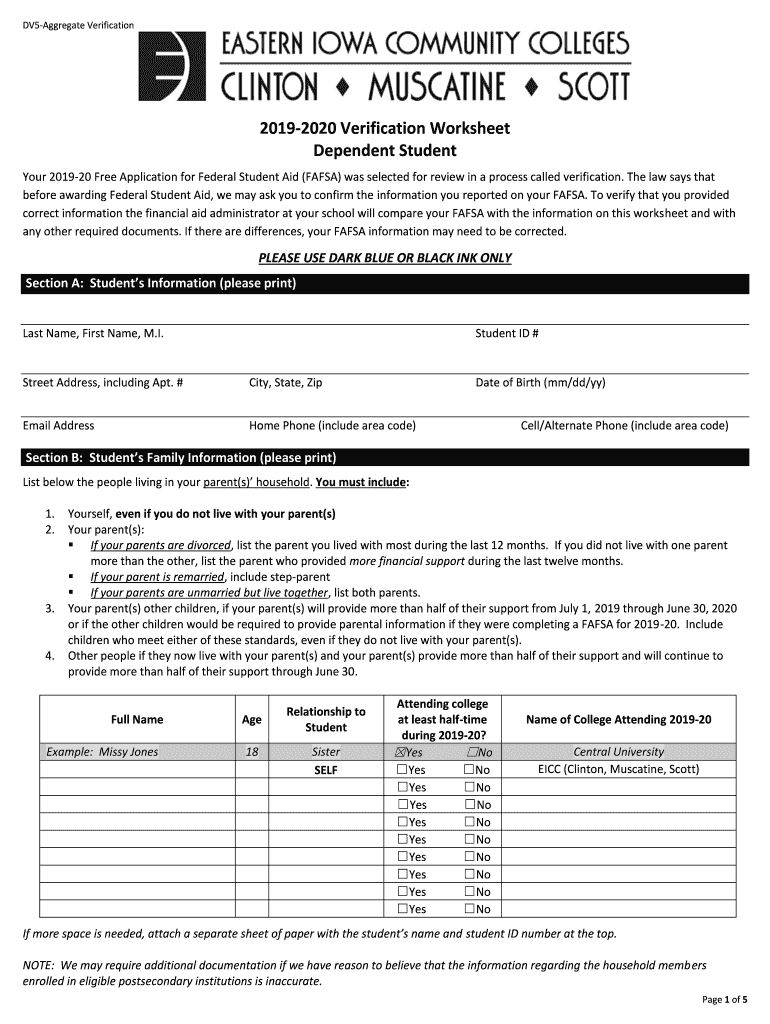 DV5-Aggregate Verification

EASTERN IOWA COMMUNITY COLLEGES
CLINTON ♦ MUSCATINE ♦ SCOTT

2019-2020 Verification Worksheet
Dependent Student

Your 2019-20 Free Application for Federal Student Aid (FAFSA) was selected for review in a process called verification. The law says that before awarding Federal Student Aid, we may ask you to confirm the information you reported on your FAFSA. To verify that you provided correct information the financial aid administrator at your school will compare your FAFSA with the information on this worksheet and with any other required documents. If there are differences, your FAFSA information may need to be corrected.

PLEASE USE DARK BLUE OR BLACK INK ONLY

Section A: Student's Information (please print)

Last Name, First Name, M.I.

Student ID #

Street Address, including Apt. #

City, State, Zip

Date of Birth (mm/dd/yy)

Email Address

Home Phone (include area code)

Cell/Alternate Phone (include area code)

Section B: Student's Family Information (please print)

List below the people living in your parent(s)' household. You must include:

1. Yourself, even if you do not live with your parent(s)
2. Your parent(s):
▪ If your parents are divorced, list the parent you lived with most during the last 12 months. If you did not live with one parent more than the other, list the parent who provided more financial support during the last twelve months.
▪ If your parent is remarried, include step-parent
▪ If your parents are unmarried but live together, list both parents.
3. Your parent(s) other children, if your parent(s) will provide more than half of their support from July 1, 2019 through June 30, 2020 or if the other children would be required to provide parental information if they were completing a FAFSA for 2019-20. Include children who meet either of these standards, even if they do not live with your parent(s).
4. Other people if they now live with your parent(s) and your parent(s) provide more than half of their support and will continue to provide more than half of their support through June 30.

| Full Name | Age | Relationship to Student | Attending college at least half-time during 2019-20? | Name of College Attending 2019-20 |
|---|---|---|---|---|
| Example: Missy Jones | 18 | Sister | ☒Yes ☐No | Central University |
| | | SELF | ☐Yes ☐No | EICC (Clinton, Muscatine, Scott) |
| | | | ☐Yes ☐No | |
| | | | ☐Yes ☐No | |
| | | | ☐Yes ☐No | |
| | | | ☐Yes ☐No | |
| | | | ☐Yes ☐No | |
| | | | ☐Yes ☐No | |
| | | | ☐Yes ☐No | |
| | | | ☐Yes ☐No | |

If more space is needed, attach a separate sheet of paper with the student's name and student ID number at the top.

NOTE: We may require additional documentation if we have reason to believe that the information regarding the household members enrolled in eligible postsecondary institutions is inaccurate.

Page 1 of 5